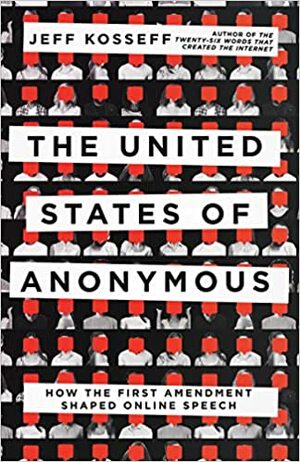 JEFF KOSSEFF

AUTHOR OF THE TWENTY-SIX WORDS THAT CREATED THE INTERNET

THE UNITED STATES OF ANONYMOUS

HOW THE FIRST AMENDMENT SHAPED ONLINE SPEECH